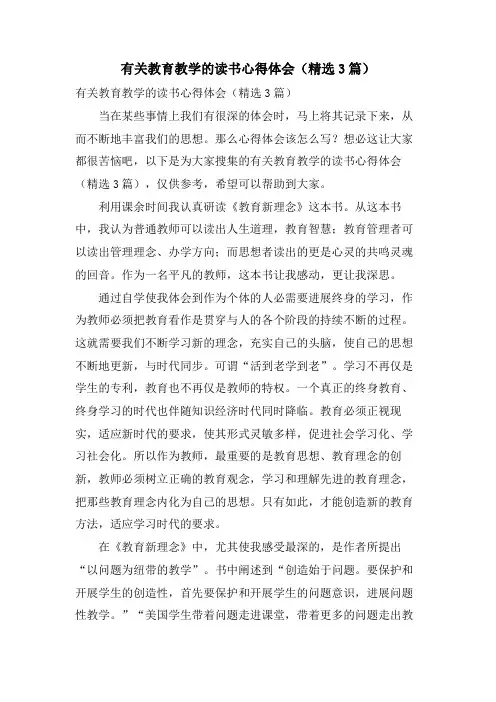 有关教育教学的读书心得体会（精选3篇）

有关教育教学的读书心得体会（精选3篇）

当在某些事情上我们有很深的体会时，马上将其记录下来，从而不断地丰富我们的思想。那么心得体会该怎么写？想必这让大家都很苦恼吧，以下是为大家搜集的有关教育教学的读书心得体会（精选3篇），仅供参考，希望可以帮助到大家。

利用课余时间我认真研读《教育新理念》这本书。从这本书中，我认为普通教师可以读出人生道理，教育智慧；教育管理者可以读出管理理念、办学方向；而思想者读出的更是心灵的共鸣灵魂的回音。作为一名平凡的教师，这本书让我感动，更让我深思。

通过自学使我体会到作为个体的人必需要进展终身的学习，作为教师必须把教育看作是贯穿与人的各个阶段的持续不断的过程。这就需要我们不断学习新的理念，充实自己的头脑，使自己的思想不断地更新，与时代同步。可谓“活到老学到老”。学习不再仅是学生的专利，教育也不再仅是教师的特权。一个真正的终身教育、终身学习的时代也伴随知识经济时代同时降临。教育必须正视现实，适应新时代的要求，使其形式灵敏多样，促进社会学习化、学习社会化。所以作为教师，最重要的是教育思想、教育理念的创新，教师必须树立正确的教育观念，学习和理解先进的教育理念，把那些教育理念内化为自己的思想。只有如此，才能创造新的教育方法，适应学习时代的要求。

在《教育新理念》中，尤其使我感受最深的，是作者所提出“以问题为纽带的教学”。书中阐述到“创造始于问题。要保护和开展学生的创造性，首先要保护和开展学生的问题意识，进展问题性教学。”“美国学生带着问题走进课堂，带着更多的问题走出教